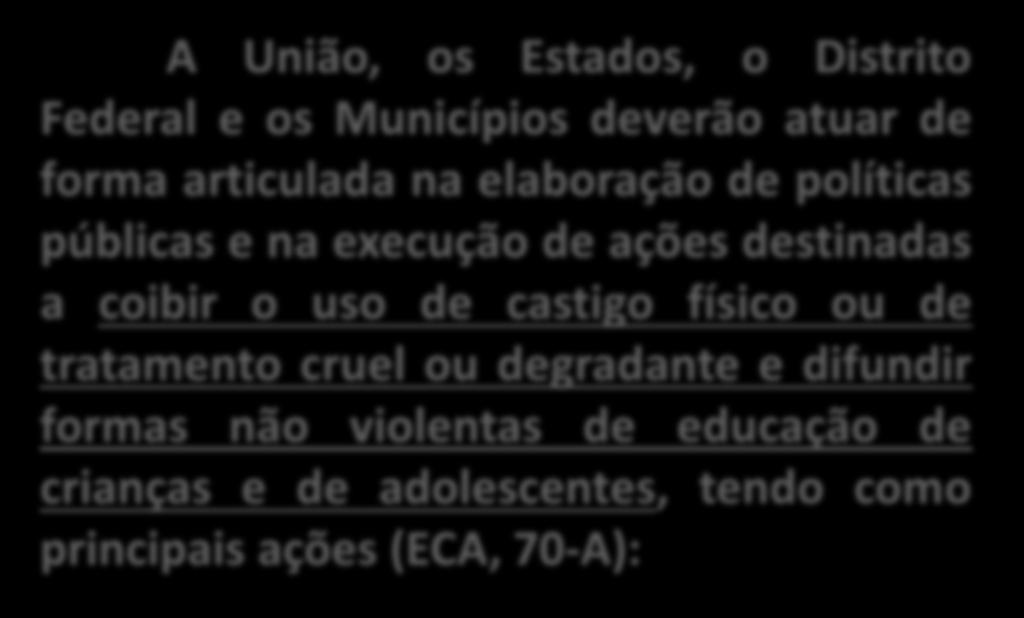 A União, os Estados, o Distrito Federal e os Municípios deverão atuar de forma articulada na elaboração de políticas públicas e na execução de ações destinadas a coibir o uso de castigo físico ou de tratamento cruel ou degradante e difundir formas não violentas de educação de crianças e de adolescentes, tendo como principais ações (ECA, 70-A):